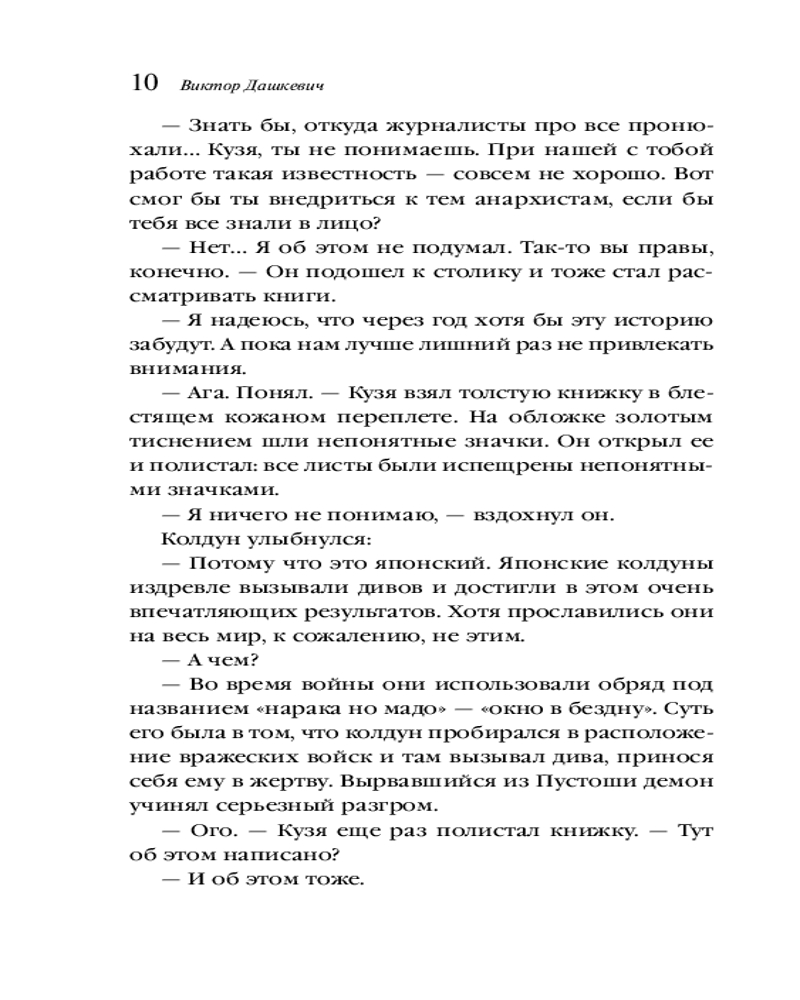 10 Виктор Дашкевич

— Знать бы, откуда журналисты про все пронюхали... Кузя, ты не понимаешь. При нашей с тобой работе такая известность — совсем не хорошо. Вот смог бы ты внедриться к тем анархистам, если бы тебя все знали в лицо?

— Нет... Я об этом не подумал. Так-то вы правы, конечно. — Он подошел к столику и тоже стал рассматривать книги.

— Я надеюсь, что через год хотя бы эту историю забудут. А пока нам лучше лишний раз не привлекать внимания.

— Ага. Понял. — Кузя взял толстую книжку в блестящем кожаном переплете. На обложке золотым тиснением шли непонятные значки. Он открыл ее и полистал: все листы были испещрены непонятными значками.

— Я ничего не понимаю, — вздохнул он.

Колдун улыбнулся:

— Потому что это японский. Японские колдуны издревле вызывали дивов и достигли в этом очень впечатляющих результатов. Хотя прославились они на весь мир, к сожалению, не этим.

— А чем?

— Во время войны они использовали обряд под названием «нарака но мадо» — «окно в бездну». Суть его была в том, что колдун пробирался в расположение вражеских войск и там вызывал дива, принося себя ему в жертву. Вырвавшийся из Пустоши демон учинял серьезный разгром.

— Ого. — Кузя еще раз полистал книжку. — Тут об этом написано?

— И об этом тоже.